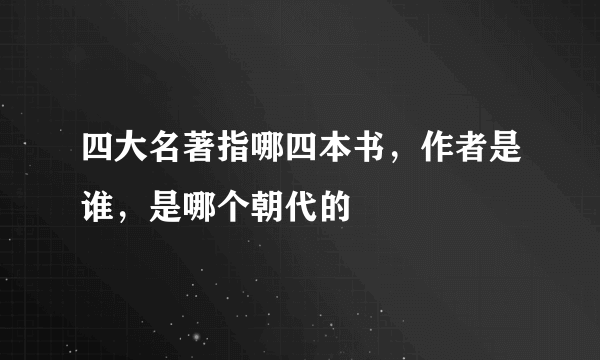 四大名著指哪四本书，作者是谁，是哪个朝代的